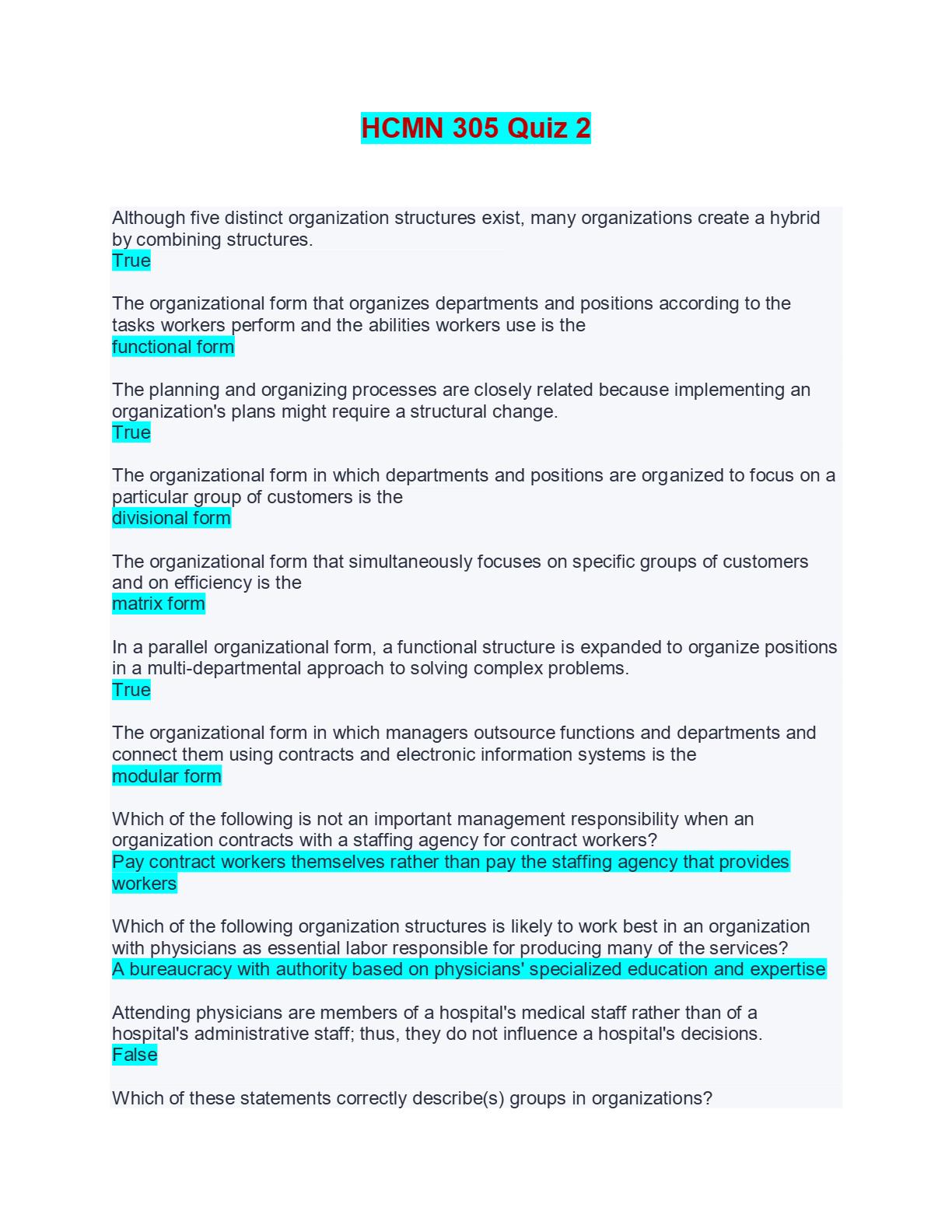 HCMN 305 Quiz 2

Although five distinct organization structures exist, many organizations create a hybrid by combining structures.
True

The organizational form that organizes departments and positions according to the tasks workers perform and the abilities workers use is the
functional form

The planning and organizing processes are closely related because implementing an organization's plans might require a structural change.
True

The organizational form in which departments and positions are organized to focus on a particular group of customers is the
divisional form

The organizational form that simultaneously focuses on specific groups of customers and on efficiency is the
matrix form

In a parallel organizational form, a functional structure is expanded to organize positions in a multi-departmental approach to solving complex problems.
True

The organizational form in which managers outsource functions and departments and connect them using contracts and electronic information systems is the
modular form

Which of the following is not an important management responsibility when an organization contracts with a staffing agency for contract workers?
Pay contract workers themselves rather than pay the staffing agency that provides workers

Which of the following organization structures is likely to work best in an organization with physicians as essential labor responsible for producing many of the services?
A bureaucracy with authority based on physicians' specialized education and expertise

Attending physicians are members of a hospital's medical staff rather than of a hospital's administrative staff; thus, they do not influence a hospital's decisions.
False

Which of these statements correctly describe(s) groups in organizations?